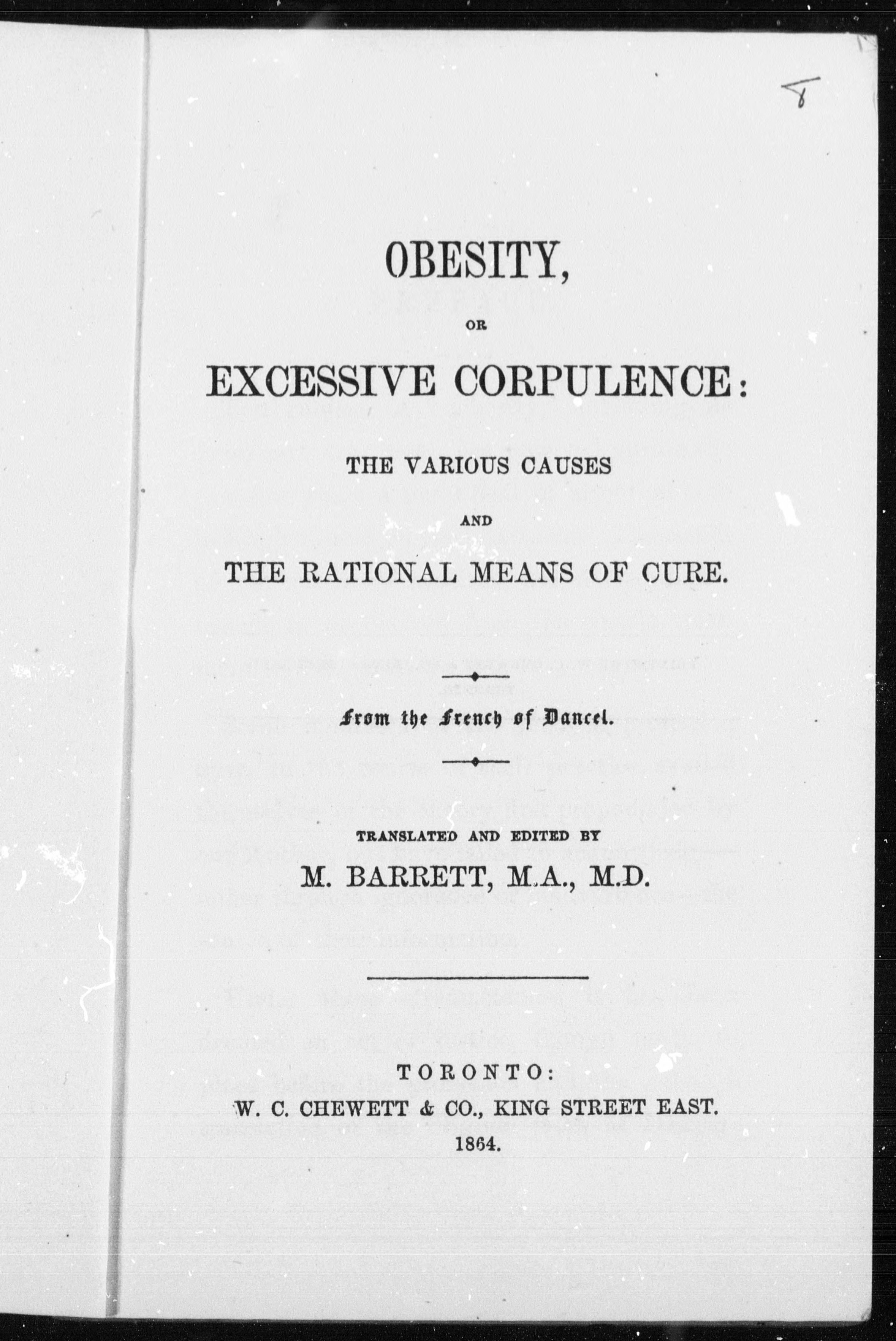 8

OBESITY,

OR

EXCESSIVE CORPULENCE:

THE VARIOUS CAUSES

AND

THE RATIONAL MEANS OF CURE.

From the French of Dancel.

TRANSLATED AND EDITED BY

M. BARRETT, M.A., M.D.

TORONTO:
W. C. CHEWETT & CO., KING STREET EAST.
1864.